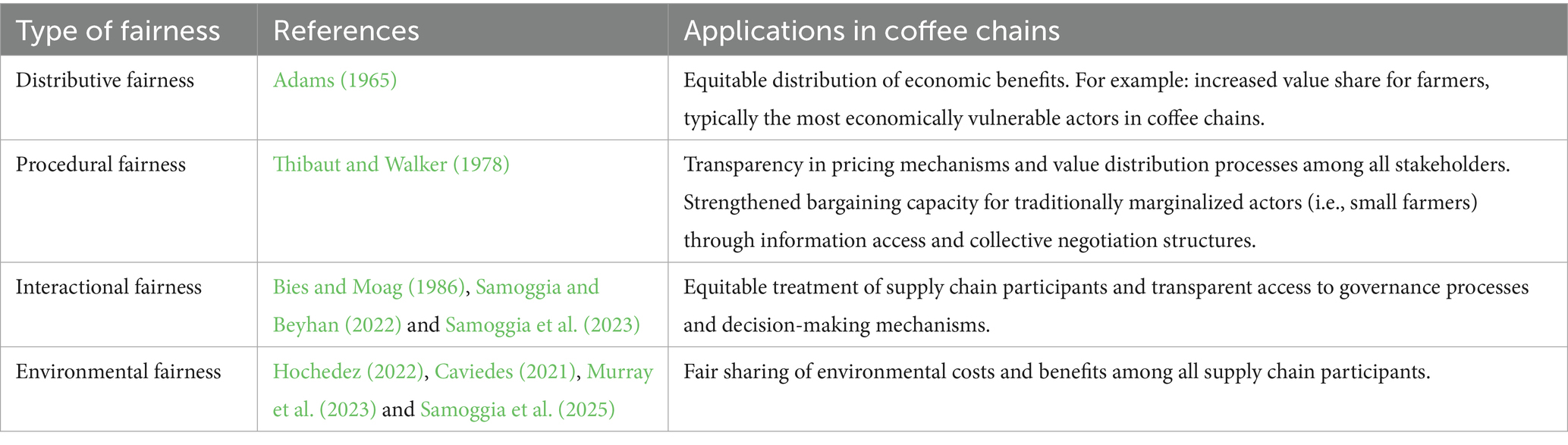 | Type of fairness | References | Applications in coffee chains |
|---|---|---|
| Distributive fairness | Adams (1965) | Equitable distribution of economic benefits. For example: increased value share for farmers, typically the most economically vulnerable actors in coffee chains. |
| Procedural fairness | Thibaut and Walker (1978) | Transparency in pricing mechanisms and value distribution processes among all stakeholders. Strengthened bargaining capacity for traditionally marginalized actors (i.e., small farmers) through information access and collective negotiation structures. |
| Interactional fairness | Bies and Moag (1986), Samoggia and Beyhan (2022) and Samoggia et al. (2023) | Equitable treatment of supply chain participants and transparent access to governance processes and decision-making mechanisms. |
| Environmental fairness | Hochedez (2022), Caviedes (2021), Murray et al. (2023) and Samoggia et al. (2025) | Fair sharing of environmental costs and benefits among all supply chain participants. |